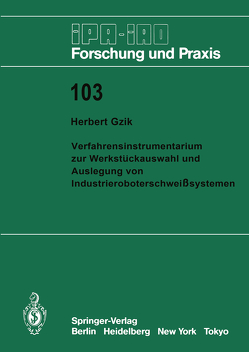 IPA-IAO
Forschung und Praxis

103

Herbert Gzik

Verfahrensinstrumentarium zur Werkstückauswahl und Auslegung von Industrieroboterschweißsystemen

Springer-Verlag
Berlin Heidelberg New York Tokyo